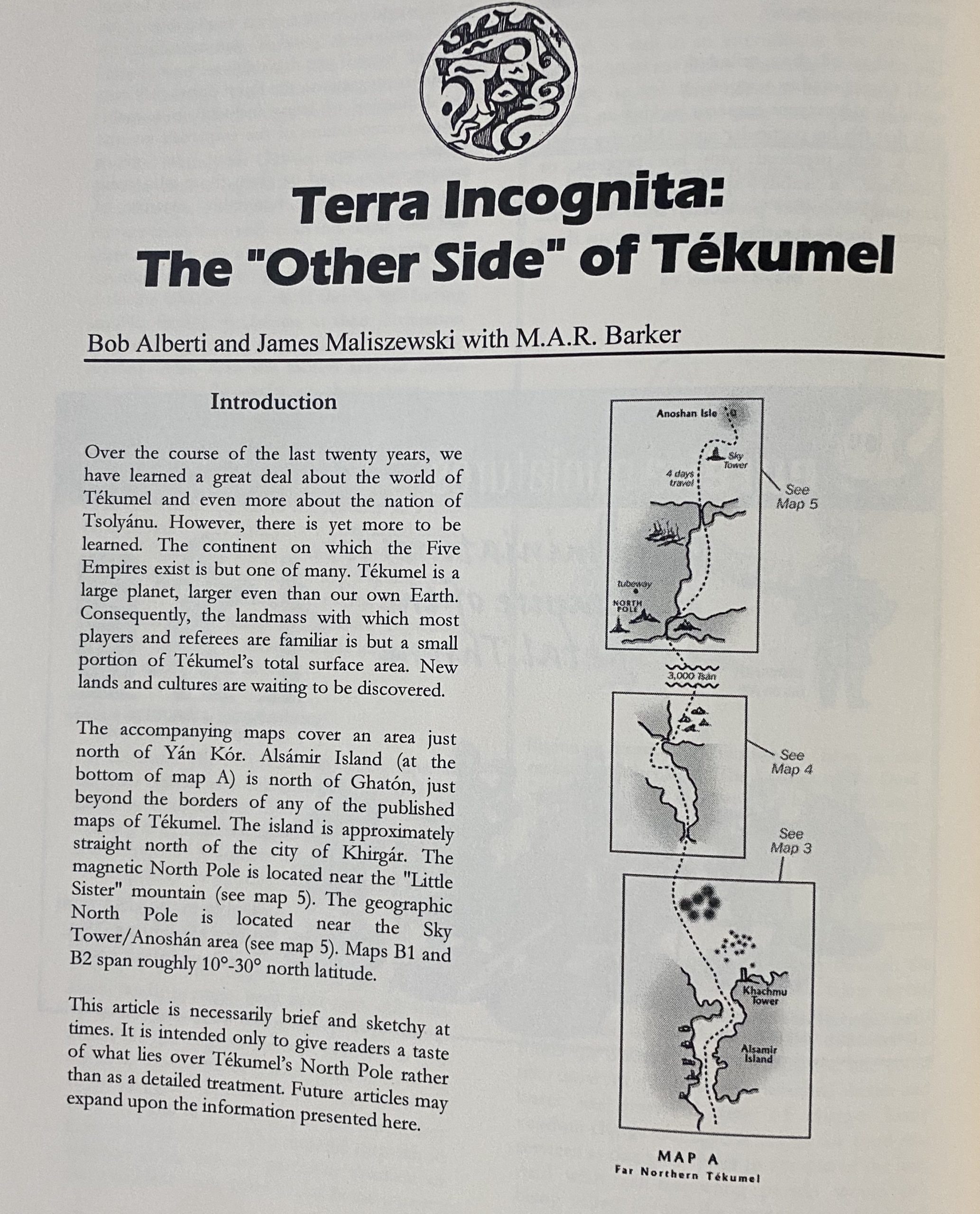 Terra Incognita:
The "Other Side" of Tékumel

Bob Alberti and James Maliszewski with M.A.R. Barker

Introduction

Over the course of the last twenty years, we have learned a great deal about the world of Tékumel and even more about the nation of Tsolyánu. However, there is yet more to be learned. The continent on which the Five Empires exist is but one of many. Tékumel is a large planet, larger even than our own Earth. Consequently, the landmass with which most players and referees are familiar is but a small portion of Tékumel's total surface area. New lands and cultures are waiting to be discovered.

The accompanying maps cover an area just north of Yán Kór. Alsámir Island (at the bottom of map A) is north of Ghatón, just beyond the borders of any of the published maps of Tékumel. The island is approximately straight north of the city of Khirgár. The magnetic North Pole is located near the "Little Sister" mountain (see map 5). The geographic North Pole is located near the Sky Tower/Anoshán area (see map 5). Maps B1 and B2 span roughly 10°-30° north latitude.

This article is necessarily brief and sketchy at times. It is intended only to give readers a taste of what lies over Tékumel's North Pole rather than as a detailed treatment. Future articles may expand upon the information presented here.

Anoshan Isle
Sky Tower
4 days travel
See Map 5
tubeway
NORTH POLE
3,000 Tsán
See Map 4
See Map 3
Khachmu Tower
Alsamir Island

MAP A
Far Northern Tékumel